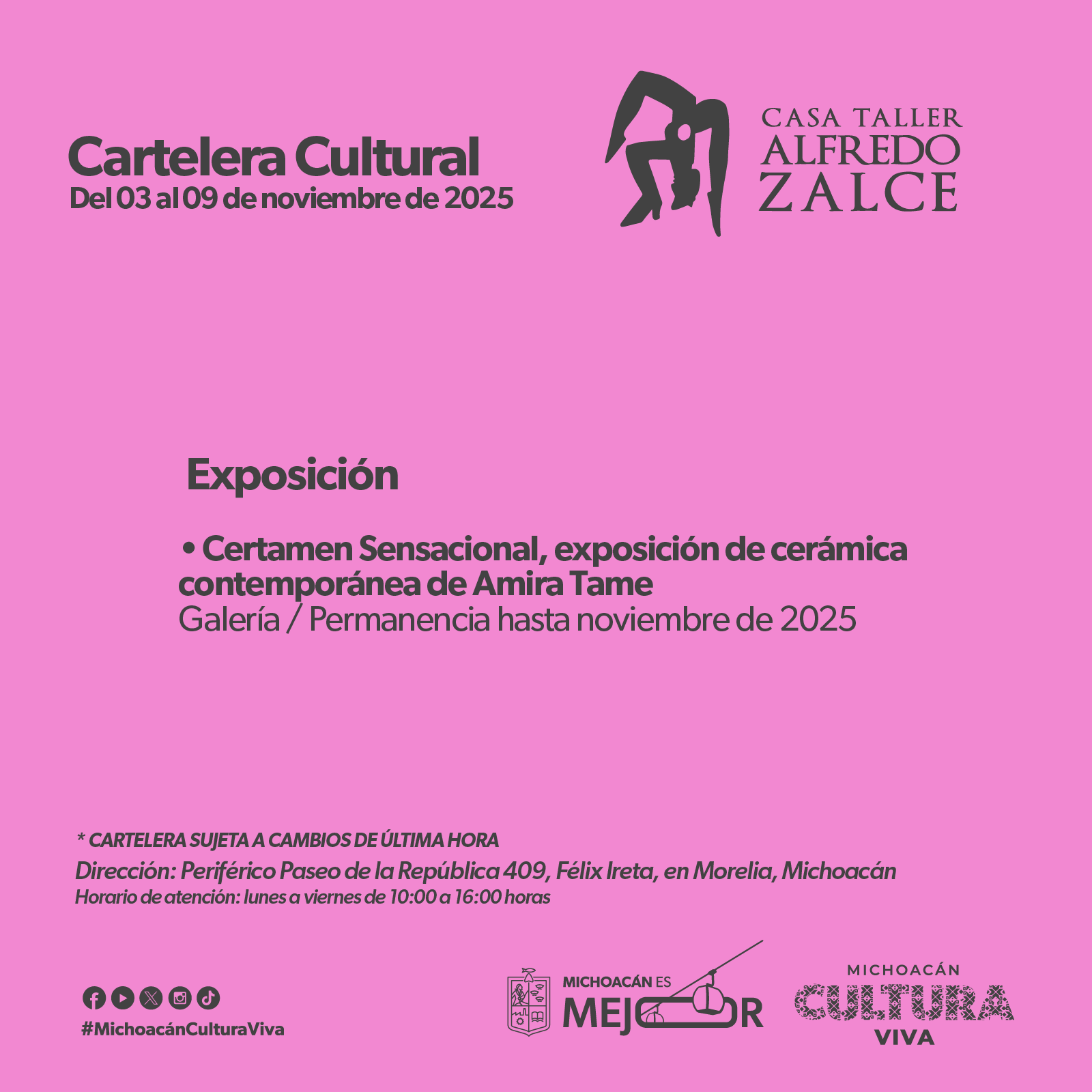 Cartelera Cultural
Del 03 al 09 de noviembre de 2025

CASA TALLER
ALFREDO
ZALCE

Exposición

• Certamen Sensacional, exposición de cerámica contemporánea de Amira Tame
Galería / Permanencia hasta noviembre de 2025

* CARTELERA SUJETA A CAMBIOS DE ÚLTIMA HORA
Dirección: Periférico Paseo de la República 409, Félix Ireta, en Morelia, Michoacán
Horario de atención: lunes a viernes de 10:00 a 16:00 horas

#MichoacánCulturaViva

MICHOACÁN ES
MEJOR

MICHOACÁN
CULTURA
VIVA